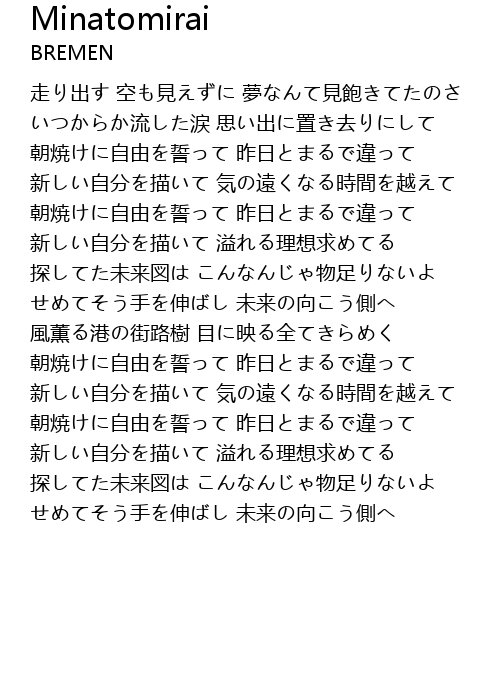 Minatomirai
BREMEN

走り出す 空も見えずに 夢なんて見飽きてたのさ
いつからか流した涙 思い出に置き去りにして
朝焼けに自由を誓って 昨日とまるで違って
新しい自分を描いて 気の遠くなる時間を越えて
朝焼けに自由を誓って 昨日とまるで違って
新しい自分を描いて 溢れる理想求めてる
探してた未来図は こんなんじゃ物足りないよ
せめてそう手を伸ばし 未来の向こう側へ
風薫る港の街路樹 目に映る全てきらめく
朝焼けに自由を誓って 昨日とまるで違って
新しい自分を描いて 気の遠くなる時間を越えて
朝焼けに自由を誓って 昨日とまるで違って
新しい自分を描いて 溢れる理想求めてる
探してた未来図は こんなんじゃ物足りないよ
せめてそう手を伸ばし 未来の向こう側へ